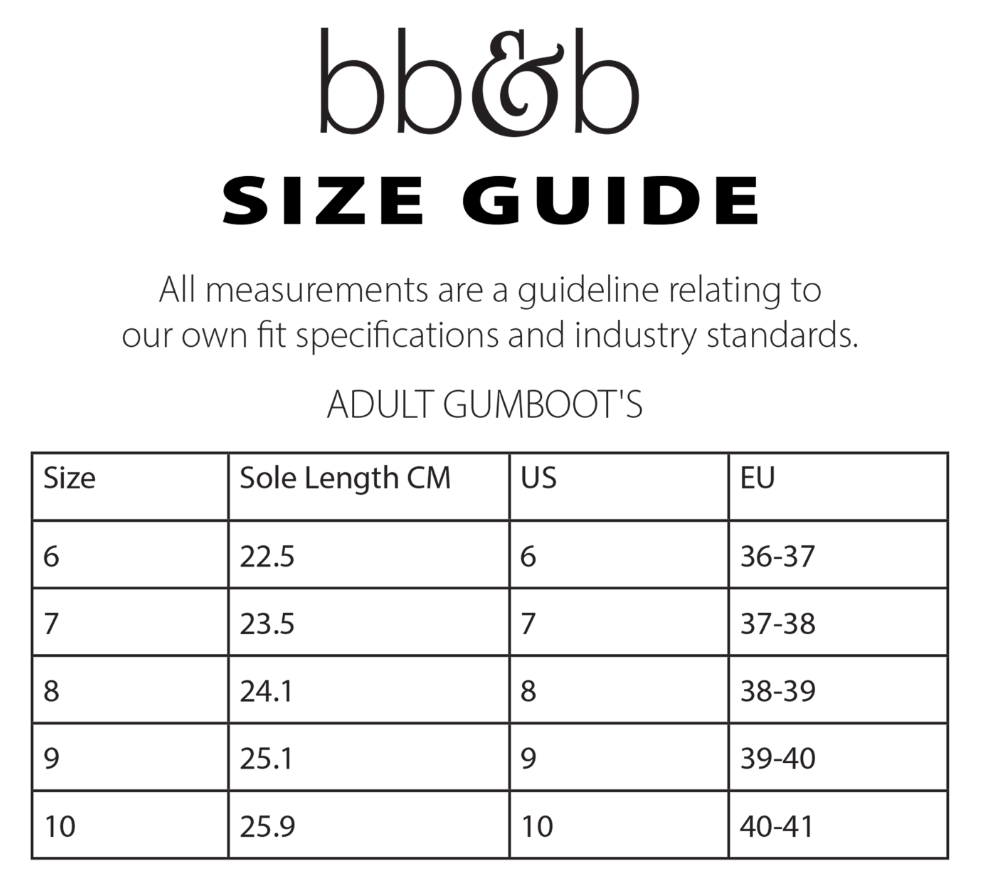 bb&b

SIZE GUIDE

All measurements are a guideline relating to our own fit specifications and industry standards.

ADULT GUMBOOT'S

| Size | Sole Length CM | US | EU |
|---|---|---|---|
| 6 | 22.5 | 6 | 36-37 |
| 7 | 23.5 | 7 | 37-38 |
| 8 | 24.1 | 8 | 38-39 |
| 9 | 25.1 | 9 | 39-40 |
| 10 | 25.9 | 10 | 40-41 |